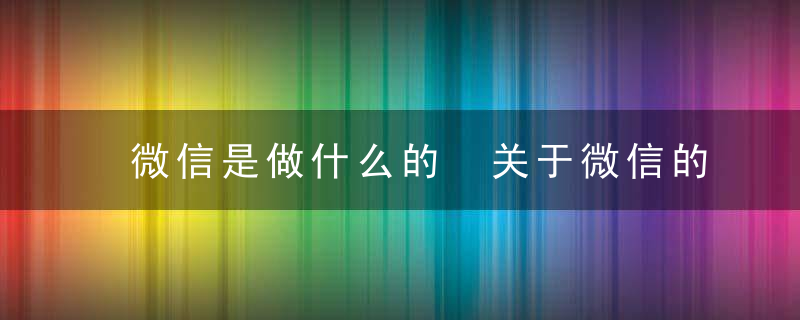 微信是做什么的 关于微信的